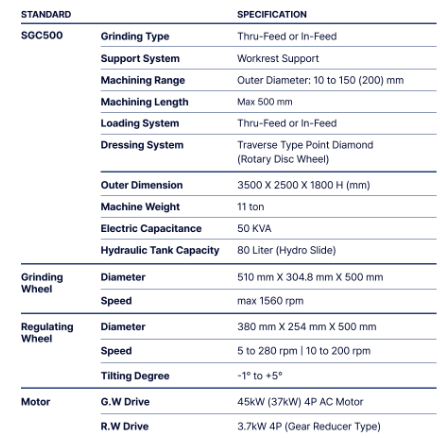 | STANDARD | | SPECIFICATION |
|---|---|---|
| SGC500 | Grinding Type | Thru-Feed or In-Feed |
| | Support System | Workrest Support |
| | Machining Range | Outer Diameter: 10 to 150 (200) mm |
| | Machining Length | Max 500 mm |
| | Loading System | Thru-Feed or In-Feed |
| | Dressing System | Traverse Type Point Diamond (Rotary Disc Wheel) |
| | Outer Dimension | 3500 X 2500 X 1800 H (mm) |
| | Machine Weight | 11 ton |
| | Electric Capacitance | 50 KVA |
| | Hydraulic Tank Capacity | 80 Liter (Hydro Slide) |
| Grinding Wheel | Diameter | 510 mm X 304.8 mm X 500 mm |
| | Speed | max 1560 rpm |
| Regulating Wheel | Diameter | 380 mm X 254 mm X 500 mm |
| | Speed | 5 to 280 rpm \| 10 to 200 rpm |
| | Tilting Degree | -1° to +5° |
| Motor | G.W Drive | 45kW (37kW) 4P AC Motor |
| | R.W Drive | 3.7kW 4P (Gear Reducer Type) |